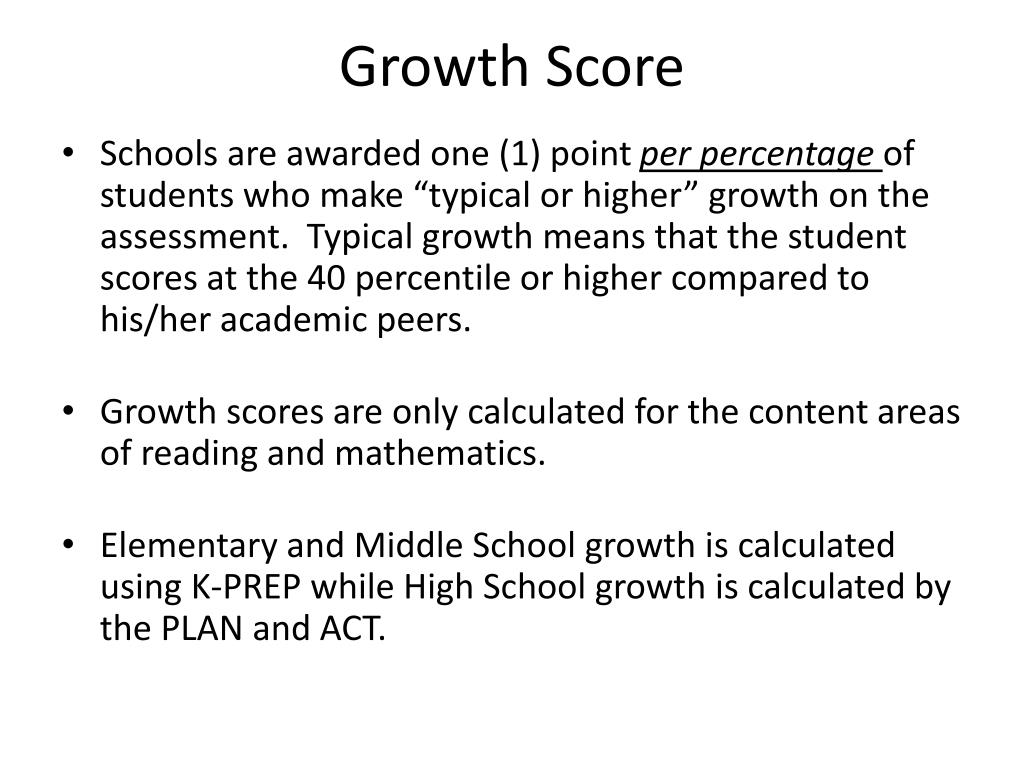 Growth Score

• Schools are awarded one (1) point per percentage of students who make “typical or higher” growth on the assessment. Typical growth means that the student scores at the 40 percentile or higher compared to his/her academic peers.

• Growth scores are only calculated for the content areas of reading and mathematics.

• Elementary and Middle School growth is calculated using K-PREP while High School growth is calculated by the PLAN and ACT.